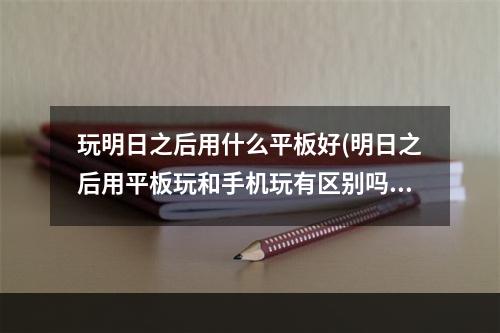 玩明日之后用什么平板好(明日之后用平板玩和手机玩有区别吗...